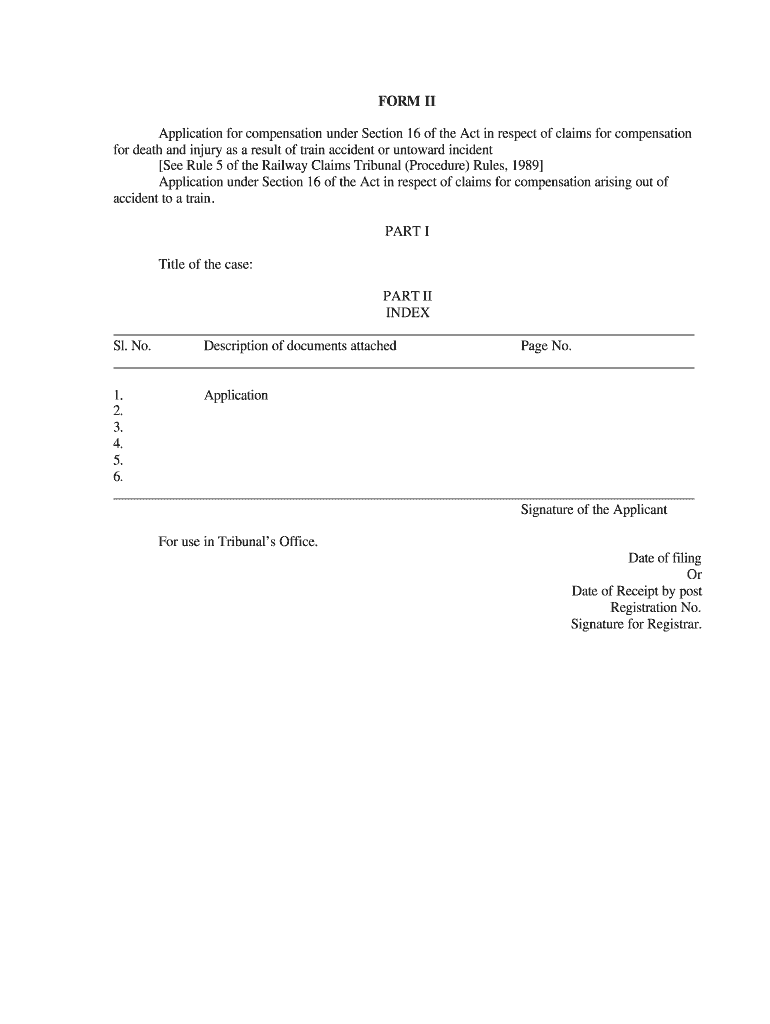 FORM II

Application for compensation under Section 16 of the Act in respect of claims for compensation for death and injury as a result of train accident or untoward incident
[See Rule 5 of the Railway Claims Tribunal (Procedure) Rules, 1989]
Application under Section 16 of the Act in respect of claims for compensation arising out of accident to a train.

PART I

Title of the case:

PART II
INDEX

| Sl. No. | Description of documents attached | Page No. |
|---|---|---|
| 1. | Application | |
| 2. | | |
| 3. | | |
| 4. | | |
| 5. | | |
| 6. | | |

Signature of the Applicant

For use in Tribunal's Office.

Date of filing
Or
Date of Receipt by post
Registration No.
Signature for Registrar.